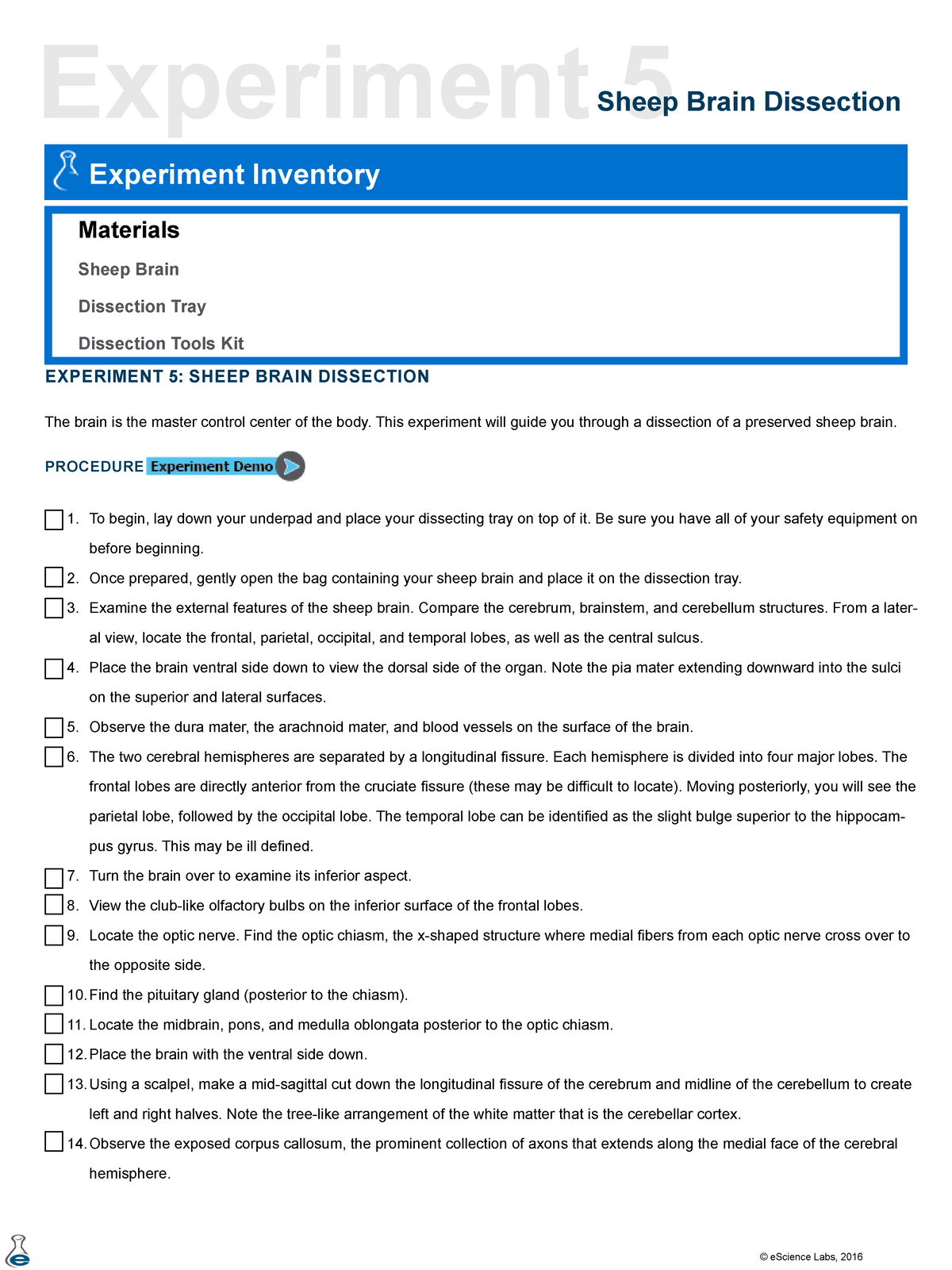 Experiment 5 Sheep Brain Dissection

Experiment Inventory

Materials

Sheep Brain

Dissection Tray

Dissection Tools Kit

EXPERIMENT 5: SHEEP BRAIN DISSECTION

The brain is the master control center of the body. This experiment will guide you through a dissection of a preserved sheep brain.

PROCEDURE Experiment Demo

1. To begin, lay down your underpad and place your dissecting tray on top of it. Be sure you have all of your safety equipment on before beginning.

2. Once prepared, gently open the bag containing your sheep brain and place it on the dissection tray.

3. Examine the external features of the sheep brain. Compare the cerebrum, brainstem, and cerebellum structures. From a lateral view, locate the frontal, parietal, occipital, and temporal lobes, as well as the central sulcus.

4. Place the brain ventral side down to view the dorsal side of the organ. Note the pia mater extending downward into the sulci on the superior and lateral surfaces.

5. Observe the dura mater, the arachnoid mater, and blood vessels on the surface of the brain.

6. The two cerebral hemispheres are separated by a longitudinal fissure. Each hemisphere is divided into four major lobes. The frontal lobes are directly anterior from the cruciate fissure (these may be difficult to locate). Moving posteriorly, you will see the parietal lobe, followed by the occipital lobe. The temporal lobe can be identified as the slight bulge superior to the hippocampus gyrus. This may be ill defined.

7. Turn the brain over to examine its inferior aspect.

8. View the club-like olfactory bulbs on the inferior surface of the frontal lobes.

9. Locate the optic nerve. Find the optic chiasm, the x-shaped structure where medial fibers from each optic nerve cross over to the opposite side.

10. Find the pituitary gland (posterior to the chiasm).

11. Locate the midbrain, pons, and medulla oblongata posterior to the optic chiasm.

12. Place the brain with the ventral side down.

13. Using a scalpel, make a mid-sagittal cut down the longitudinal fissure of the cerebrum and midline of the cerebellum to create left and right halves. Note the tree-like arrangement of the white matter that is the cerebellar cortex.

14. Observe the exposed corpus callosum, the prominent collection of axons that extends along the medial face of the cerebral hemisphere.

© eScience Labs, 2016